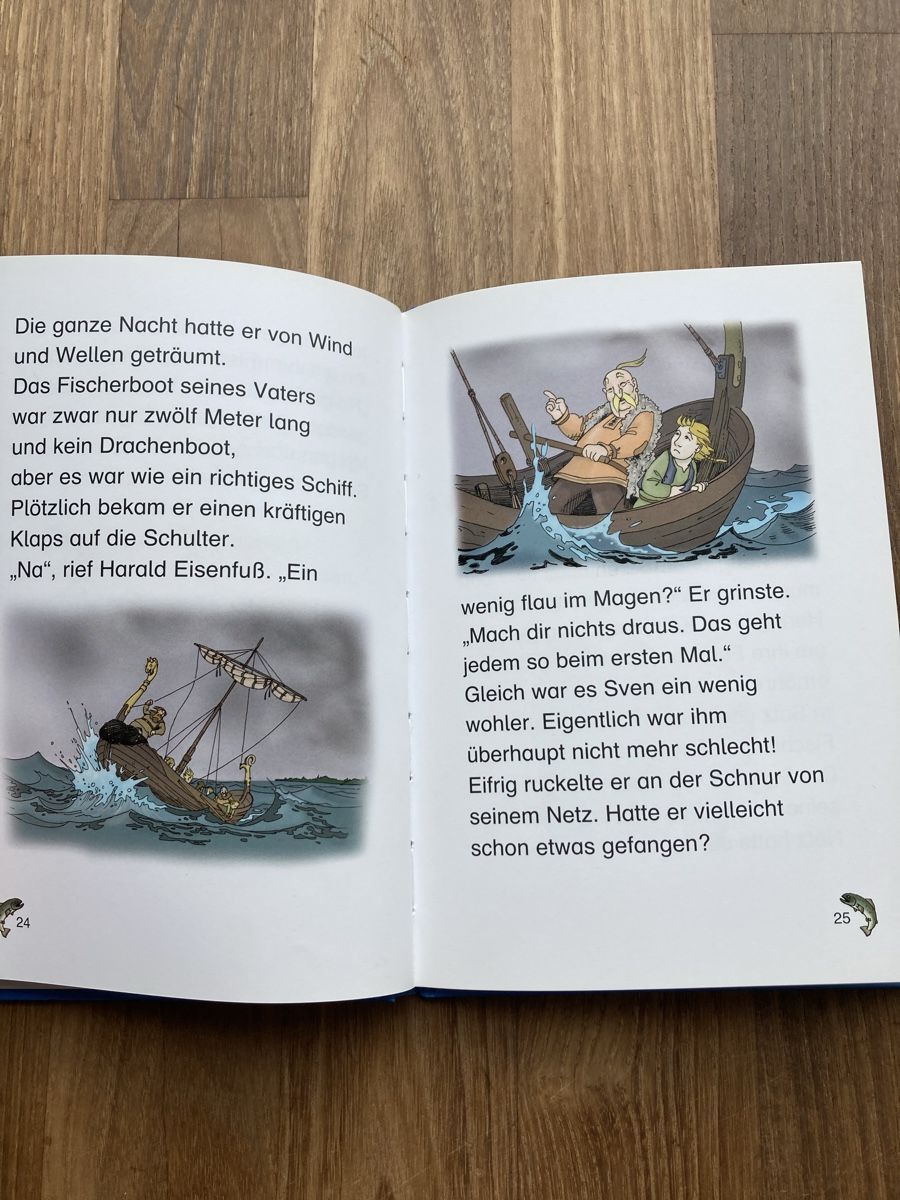 Die ganze Nacht hatte er von Wind und Wellen geträumt.
Das Fischerboot seines Vaters war zwar nur zwölf Meter lang und kein Drachenboot, aber es war wie ein richtiges Schiff.
Plötzlich bekam er einen kräftigen Klaps auf die Schulter.
„Na", rief Harald Eisenfuß. „Ein

24

wenig flau im Magen?" Er grinste. „Mach dir nichts draus. Das geht jedem so beim ersten Mal."
Gleich war es Sven ein wenig wohler. Eigentlich war ihm überhaupt nicht mehr schlecht!
Eifrig ruckelte er an der Schnur von seinem Netz. Hatte er vielleicht schon etwas gefangen?

25